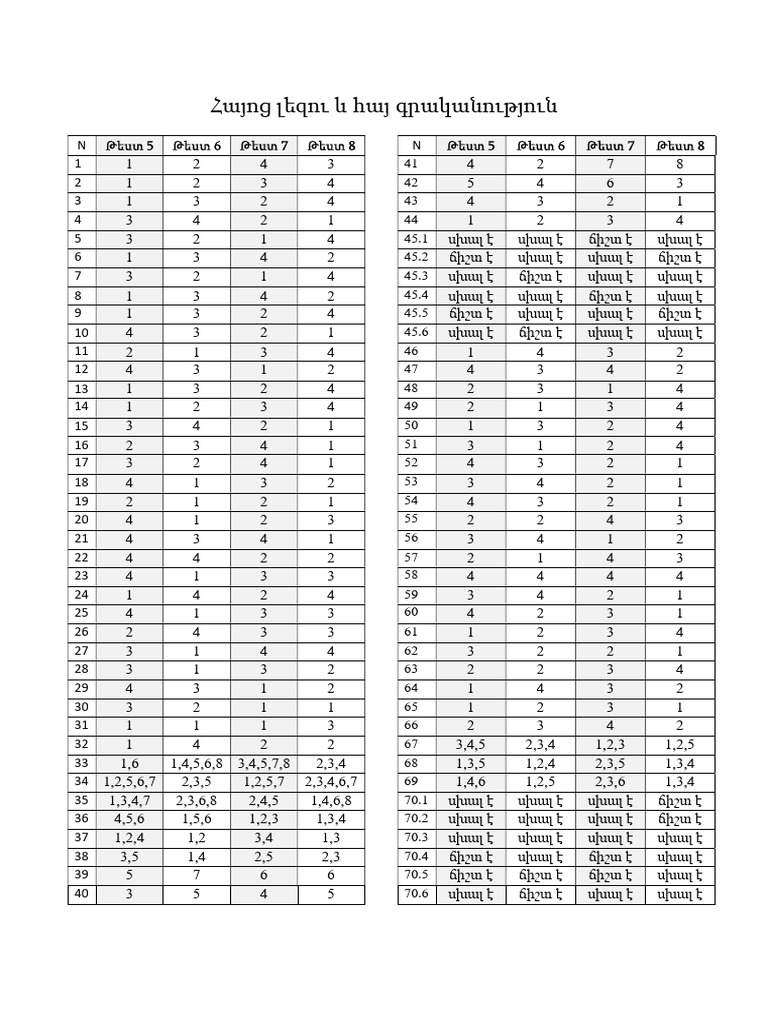 Հայոց լեզու և հայ գրականություն

| N | Թեստ 5 | Թեստ 6 | Թեստ 7 | Թեստ 8 |
|---|---|---|---|---|
| 1 | 1 | 2 | 4 | 3 |
| 2 | 1 | 2 | 3 | 4 |
| 3 | 1 | 3 | 2 | 4 |
| 4 | 3 | 4 | 2 | 1 |
| 5 | 3 | 2 | 1 | 4 |
| 6 | 1 | 3 | 4 | 2 |
| 7 | 3 | 2 | 1 | 4 |
| 8 | 1 | 3 | 4 | 2 |
| 9 | 1 | 3 | 2 | 4 |
| 10 | 4 | 3 | 2 | 1 |
| 11 | 2 | 1 | 3 | 4 |
| 12 | 4 | 3 | 1 | 2 |
| 13 | 1 | 3 | 2 | 4 |
| 14 | 1 | 2 | 3 | 4 |
| 15 | 3 | 4 | 2 | 1 |
| 16 | 2 | 3 | 4 | 1 |
| 17 | 3 | 2 | 4 | 1 |
| 18 | 4 | 1 | 3 | 2 |
| 19 | 2 | 1 | 2 | 1 |
| 20 | 4 | 1 | 2 | 3 |
| 21 | 4 | 3 | 4 | 1 |
| 22 | 4 | 4 | 2 | 2 |
| 23 | 4 | 1 | 3 | 3 |
| 24 | 1 | 4 | 2 | 4 |
| 25 | 4 | 1 | 3 | 3 |
| 26 | 2 | 4 | 3 | 3 |
| 27 | 3 | 1 | 4 | 4 |
| 28 | 3 | 1 | 3 | 2 |
| 29 | 4 | 3 | 1 | 2 |
| 30 | 3 | 2 | 1 | 1 |
| 31 | 1 | 1 | 1 | 3 |
| 32 | 1 | 4 | 2 | 2 |
| 33 | 1,6 | 1,4,5,6,8 | 3,4,5,7,8 | 2,3,4 |
| 34 | 1,2,5,6,7 | 2,3,5 | 1,2,5,7 | 2,3,4,6,7 |
| 35 | 1,3,4,7 | 2,3,6,8 | 2,4,5 | 1,4,6,8 |
| 36 | 4,5,6 | 1,5,6 | 1,2,3 | 1,3,4 |
| 37 | 1,2,4 | 1,2 | 3,4 | 1,3 |
| 38 | 3,5 | 1,4 | 2,5 | 2,3 |
| 39 | 5 | 7 | 6 | 6 |
| 40 | 3 | 5 | 4 | 5 |

| N | Թեստ 5 | Թեստ 6 | Թեստ 7 | Թեստ 8 |
|---|---|---|---|---|
| 41 | 4 | 2 | 7 | 8 |
| 42 | 5 | 4 | 6 | 3 |
| 43 | 4 | 3 | 2 | 1 |
| 44 | 1 | 2 | 3 | 4 |
| 45.1 | սխալ է | սխալ է | ճիշտ է | սխալ է |
| 45.2 | ճիշտ է | սխալ է | սխալ է | ճիշտ է |
| 45.3 | սխալ է | ճիշտ է | սխալ է | սխալ է |
| 45.4 | սխալ է | սխալ է | ճիշտ է | սխալ է |
| 45.5 | ճիշտ է | սխալ է | սխալ է | ճիշտ է |
| 45.6 | սխալ է | ճիշտ է | սխալ է | սխալ է |
| 46 | 1 | 4 | 3 | 2 |
| 47 | 4 | 3 | 4 | 2 |
| 48 | 2 | 3 | 1 | 4 |
| 49 | 2 | 1 | 3 | 4 |
| 50 | 1 | 3 | 2 | 4 |
| 51 | 3 | 1 | 2 | 4 |
| 52 | 4 | 3 | 2 | 1 |
| 53 | 3 | 4 | 2 | 1 |
| 54 | 4 | 3 | 2 | 1 |
| 55 | 2 | 2 | 4 | 3 |
| 56 | 3 | 4 | 1 | 2 |
| 57 | 2 | 1 | 4 | 3 |
| 58 | 4 | 4 | 4 | 4 |
| 59 | 3 | 4 | 2 | 1 |
| 60 | 4 | 2 | 3 | 1 |
| 61 | 1 | 2 | 3 | 4 |
| 62 | 3 | 2 | 2 | 1 |
| 63 | 2 | 2 | 3 | 4 |
| 64 | 1 | 4 | 3 | 2 |
| 65 | 1 | 2 | 3 | 1 |
| 66 | 2 | 3 | 4 | 2 |
| 67 | 3,4,5 | 2,3,4 | 1,2,3 | 1,2,5 |
| 68 | 1,3,5 | 1,2,4 | 2,3,5 | 1,3,4 |
| 69 | 1,4,6 | 1,2,5 | 2,3,6 | 1,3,4 |
| 70.1 | սխալ է | սխալ է | սխալ է | ճիշտ է |
| 70.2 | սխալ է | սխալ է | սխալ է | ճիշտ է |
| 70.3 | սխալ է | սխալ է | սխալ է | սխալ է |
| 70.4 | ճիշտ է | սխալ է | ճիշտ է | սխալ է |
| 70.5 | ճիշտ է | ճիշտ է | ճիշտ է | սխալ է |
| 70.6 | սխալ է | ճիշտ է | սխալ է | սխալ է |